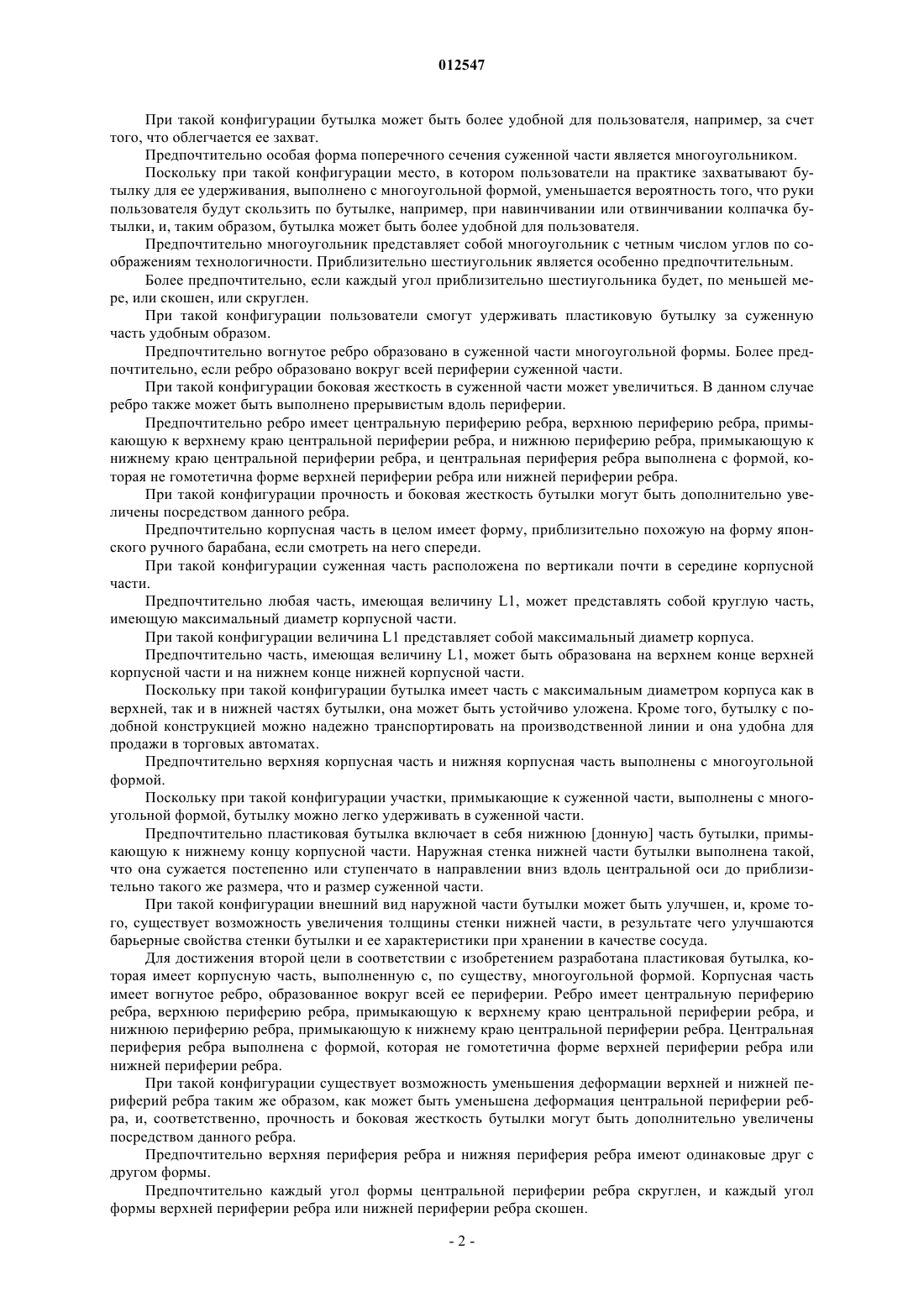 012547

При такой конфигурации бутылка может быть более удобной для пользователя, например, за счет того, что облегчается ее захват.

Предпочтительно особая форма поперечного сечения суженной части является многоугольником.

Поскольку при такой конфигурации место, в котором пользователи на практике захватывают бутылку для ее удерживания, выполнено с многоугольной формой, уменьшается вероятность того, что руки пользователя будут скользить по бутылке, например, при навинчивании или отвинчивании колпачка бутылки, и, таким образом, бутылка может быть более удобной для пользователя.

Предпочтительно многоугольник представляет собой многоугольник с четным числом углов по соображениям технологичности. Приблизительно шестиугольник является особенно предпочтительным.

Более предпочтительно, если каждый угол приблизительно шестиугольника будет, по меньшей мере, или скошен, или скруглен.

При такой конфигурации пользователи смогут удерживать пластиковую бутылку за суженную часть удобным образом.

Предпочтительно вогнутое ребро образовано в суженной части многоугольной формы. Более предпочтительно, если ребро образовано вокруг всей периферии суженной части.

При такой конфигурации боковая жесткость в суженной части может увеличиться. В данном случае ребро также может быть выполнено прерывистым вдоль периферии.

Предпочтительно ребро имеет центральную периферию ребра, верхнюю периферию ребра, примыкающую к верхнему краю центральной периферии ребра, и нижнюю периферию ребра, примыкающую к нижнему краю центральной периферии ребра, и центральная периферия ребра выполнена с формой, которая не гомотетична форме верхней периферии ребра или нижней периферии ребра.

При такой конфигурации прочность и боковая жесткость бутылки могут быть дополнительно увеличены посредством данного ребра.

Предпочтительно корпусная часть в целом имеет форму, приблизительно похожую на форму японского ручного барабана, если смотреть на него спереди.

При такой конфигурации суженная часть расположена по вертикали почти в середине корпусной части.

Предпочтительно любая часть, имеющая величину L1, может представлять собой круглую часть, имеющую максимальный диаметр корпусной части.

При такой конфигурации величина L1 представляет собой максимальный диаметр корпуса.

Предпочтительно часть, имеющая величину L1, может быть образована на верхнем конце верхней корпусной части и на нижнем конце нижней корпусной части.

Поскольку при такой конфигурации бутылка имеет часть с максимальным диаметром корпуса как в верхней, так и в нижней частях бутылки, она может быть устойчиво уложена. Кроме того, бутылку с подобной конструкцией можно надежно транспортировать на производственной линии и она удобна для продажи в торговых автоматах.

Предпочтительно верхняя корпусная часть и нижняя корпусная часть выполнены с многоугольной формой.

Поскольку при такой конфигурации участки, примыкающие к суженной части, выполнены с многоугольной формой, бутылку можно легко удерживать в суженной части.

Предпочтительно пластиковая бутылка включает в себя нижнюю [донную] часть бутылки, примыкающую к нижнему концу корпусной части. Наружная стенка нижней части бутылки выполнена такой, что она сужается постепенно или ступенчато в направлении вниз вдоль центральной оси до приблизительно такого же размера, что и размер суженной части.

При такой конфигурации внешний вид наружной части бутылки может быть улучшен, и, кроме того, существует возможность увеличения толщины стенки нижней части, в результате чего улучшаются барьерные свойства стенки бутылки и ее характеристики при хранении в качестве сосуда.

Для достижения второй цели в соответствии с изобретением разработана пластиковая бутылка, которая имеет корпусную часть, выполненную с, по существу, многоугольной формой. Корпусная часть имеет вогнутое ребро, образованное вокруг всей ее периферии. Ребро имеет центральную периферию ребра, верхнюю периферию ребра, примыкающую к верхнему краю центральной периферии ребра, и нижнюю периферию ребра, примыкающую к нижнему краю центральной периферии ребра. Центральная периферия ребра выполнена с формой, которая не гомотетична форме верхней периферии ребра или нижней периферии ребра.

При такой конфигурации существует возможность уменьшения деформации верхней и нижней периферий ребра таким же образом, как может быть уменьшена деформация центральной периферии ребра, и, соответственно, прочность и боковая жесткость бутылки могут быть дополнительно увеличены посредством данного ребра.

Предпочтительно верхняя периферия ребра и нижняя периферия ребра имеют одинаковые друг с другом формы.

Предпочтительно каждый угол формы центральной периферии ребра скруглен, и каждый угол формы верхней периферии ребра или нижней периферии ребра скошен.

- 2 -